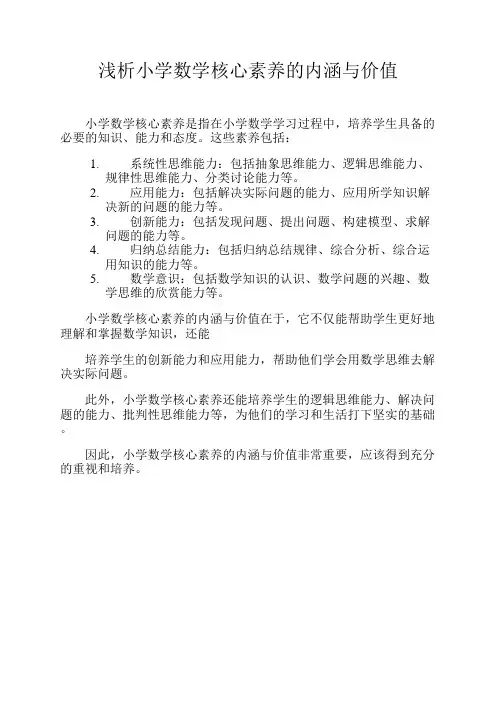 浅析小学数学核心素养的内涵与价值

小学数学核心素养是指在小学数学学习过程中，培养学生具备的必要的知识、能力和态度。这些素养包括：

1. 系统性思维能力：包括抽象思维能力、逻辑思维能力、规律性思维能力、分类讨论能力等。
2. 应用能力：包括解决实际问题的能力、应用所学知识解决新的问题的能力等。
3. 创新能力：包括发现问题、提出问题、构建模型、求解问题的能力等。
4. 归纳总结能力：包括归纳总结规律、综合分析、综合运用知识的能力等。
5. 数学意识：包括数学知识的认识、数学问题的兴趣、数学思维的欣赏能力等。

小学数学核心素养的内涵与价值在于，它不仅能帮助学生更好地理解和掌握数学知识，还能

培养学生的创新能力和应用能力，帮助他们学会用数学思维去解决实际问题。

此外，小学数学核心素养还能培养学生的逻辑思维能力、解决问题的能力、批判性思维能力等，为他们的学习和生活打下坚实的基础。

因此，小学数学核心素养的内涵与价值非常重要，应该得到充分的重视和培养。